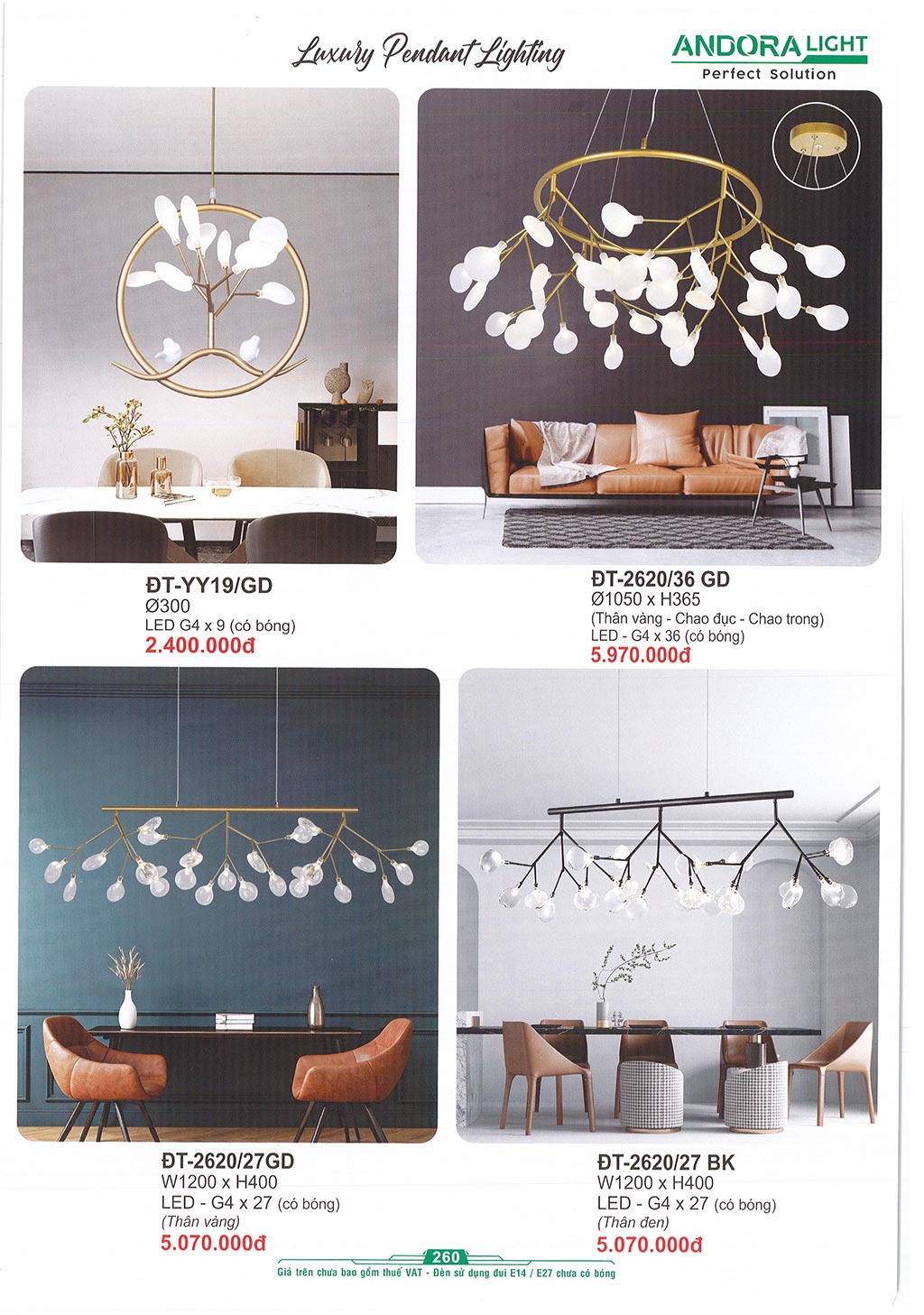 Luxury Pendant Lighting

ANDORA LIGHT
Perfect Solution

ĐT-YY19/GD
Ø300
LED G4 x 9 (có bóng)
2.400.000đ

ĐT-2620/36 GD
Ø1050 x H365
(Thân vàng - Chao đục - Chao trong)
LED - G4 x 36 (có bóng)
5.970.000đ

ĐT-2620/27GD
W1200 x H400
LED - G4 x 27 (có bóng)
(Thân vàng)
5.070.000đ

ĐT-2620/27 BK
W1200 x H400
LED - G4 x 27 (có bóng)
(Thân đen)
5.070.000đ

260
Giá trên chưa bao gồm thuế VAT - Đèn sử dụng đui E14 / E27 chưa có bóng